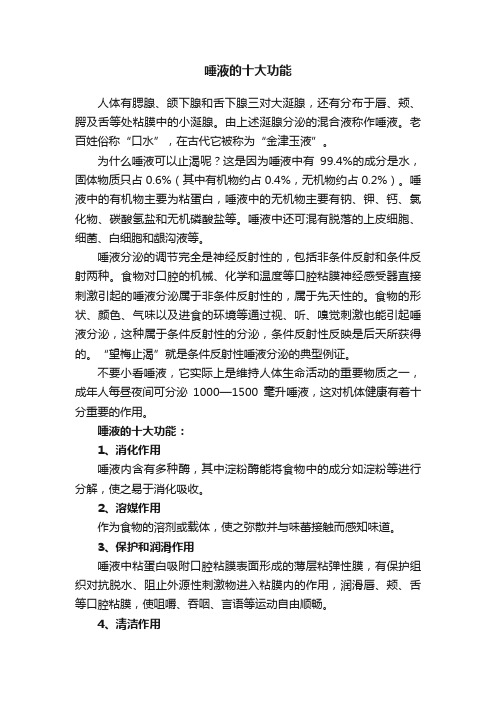 唾液的十大功能

人体有腮腺、颌下腺和舌下腺三对大涎腺，还有分布于唇、颊、腭及舌等处粘膜中的小涎腺。由上述涎腺分泌的混合液称作唾液。老百姓俗称“口水”，在古代它被称为“金津玉液”。

为什么唾液可以止渴呢？这是因为唾液中有 99.4%的成分是水，固体物质只占 0.6%（其中有机物约占 0.4%，无机物约占 0.2%）。唾液中的有机物主要为粘蛋白，唾液中的无机物主要有钠、钾、钙、氯化物、碳酸氢盐和无机磷酸盐等。唾液中还可混有脱落的上皮细胞、细菌、白细胞和龈沟液等。

唾液分泌的调节完全是神经反射性的，包括非条件反射和条件反射两种。食物对口腔的机械、化学和温度等口腔粘膜神经感受器直接刺激引起的唾液分泌属于非条件反射性的，属于先天性的。食物的形状、颜色、气味以及进食的环境等通过视、听、嗅觉刺激也能引起唾液分泌，这种属于条件反射性的分泌，条件反射性反映是后天所获得的。“望梅止渴”就是条件反射性唾液分泌的典型例证。

不要小看唾液，它实际上是维持人体生命活动的重要物质之一，成年人每昼夜间可分泌 1000—1500 毫升唾液，这对机体健康有着十分重要的作用。

唾液的十大功能：

1、消化作用

唾液内含有多种酶，其中淀粉酶能将食物中的成分如淀粉等进行分解，使之易于消化吸收。

2、溶媒作用

作为食物的溶剂或载体，使之弥散并与味蕾接触而感知味道。

3、保护和润滑作用

唾液中粘蛋白吸附口腔粘膜表面形成的薄层粘弹性膜，有保护组织对抗脱水、阻止外源性刺激物进入粘膜内的作用，润滑唇、颊、舌等口腔粘膜，使咀嚼、吞咽、言语等运动自由顺畅。

4、清洁作用